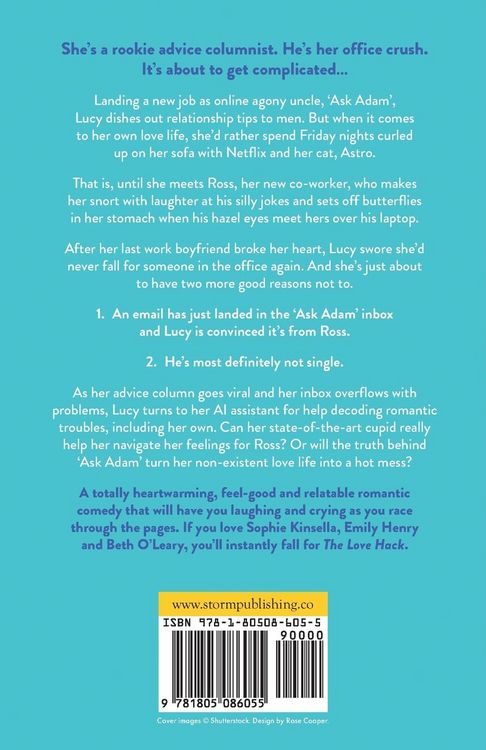 She's a rookie advice columnist. He's her office crush. It's about to get complicated...

Landing a new job as online agony uncle, 'Ask Adam', Lucy dishes out relationship tips to men. But when it comes to her own love life, she'd rather spend Friday nights curled up on her sofa with Netflix and her cat, Astro.

That is, until she meets Ross, her new co-worker, who makes her snort with laughter at his silly jokes and sets off butterflies in her stomach when his hazel eyes meet hers over his laptop.

After her last work boyfriend broke her heart, Lucy swore she'd never fall for someone in the office again. And she's just about to have two more good reasons not to.

1. An email has just landed in the 'Ask Adam' inbox and Lucy is convinced it's from Ross.

2. He's most definitely not single.

As her advice column goes viral and her inbox overflows with problems, Lucy turns to her AI assistant for help decoding romantic troubles, including her own. Can her state-of-the-art cupid really help her navigate her feelings for Ross? Or will the truth behind 'Ask Adam' turn her non-existent love life into a hot mess?

A totally heartwarming, feel-good and relatable romantic comedy that will have you laughing and crying as you race through the pages. If you love Sophie Kinsella, Emily Henry and Beth O'Leary, you'll instantly fall for The Love Hack.

www.stormpublishing.co

ISBN 978-1-80508-605-5

90000

9 781805 086055

Cover images © Shutterstock. Design by Rose Cooper.